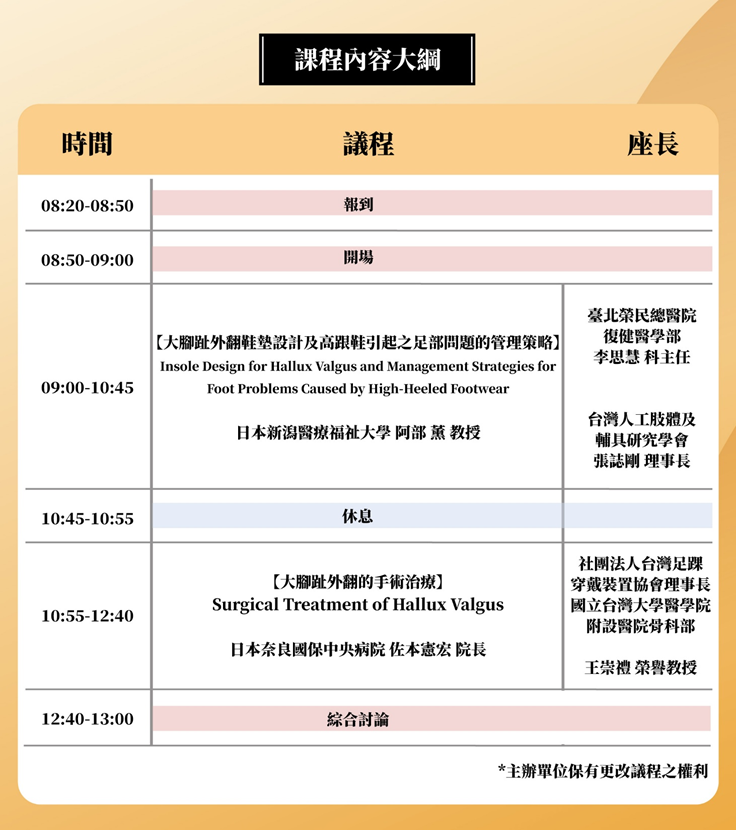 課程內容大綱

| 時間 | 議程 | 座長 |
|---|---|---|
| 08:20-08:50 | 報到 | |
| 08:50-09:00 | 開場 | |
| 09:00-10:45 | 【大腳趾外翻鞋墊設計及高跟鞋引起之足部問題的管理策略】 Insole Design for Hallux Valgus and Management Strategies for Foot Problems Caused by High-Heeled Footwear 日本新潟醫療福祉大學 阿部 薰 教授 | 臺北榮民總醫院 復健醫學部 李思慧 科主任 台灣人工肢體及輔具研究學會 張誌剛 理事長 |
| 10:45-10:55 | 休息 | |
| 10:55-12:40 | 【大腳趾外翻的手術治療】 Surgical Treatment of Hallux Valgus 日本奈良國保中央病院 佐本憲宏 院長 | 社團法人台灣足踝穿戴裝置協會理事長 國立台灣大學醫學院附設醫院骨科部 王崇禮 榮譽教授 |
| 12:40-13:00 | 綜合討論 | |

*主辦單位保有更改議程之權利